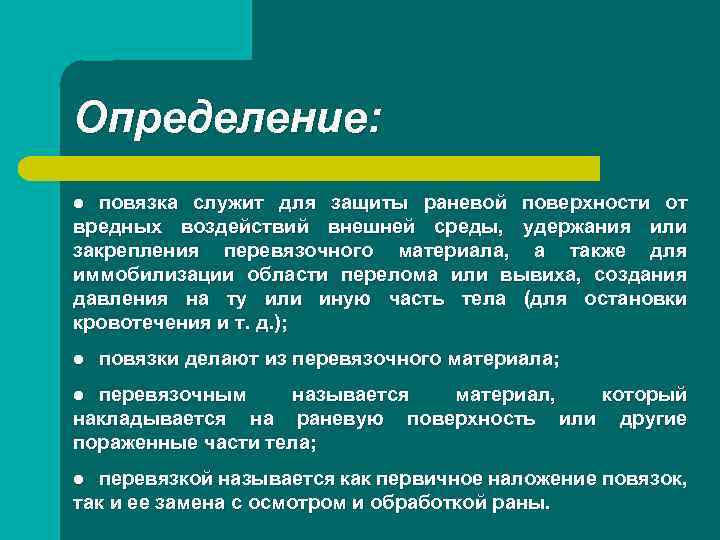 Определение:

● повязка служит для защиты раневой поверхности от вредных воздействий внешней среды, удержания или закрепления перевязочного материала, а также для иммобилизации области перелома или вывиха, создания давления на ту или иную часть тела (для остановки кровотечения и т. д.);

● повязки делают из перевязочного материала;

● перевязочным называется материал, который накладывается на раневую поверхность или другие пораженные части тела;

● перевязкой называется как первичное наложение повязок, так и ее замена с осмотром и обработкой раны.